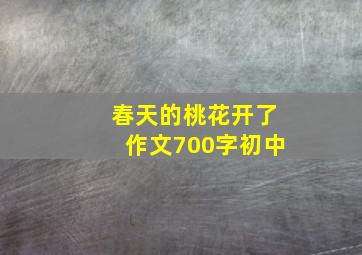 春天的桃花开了
作文700字初中